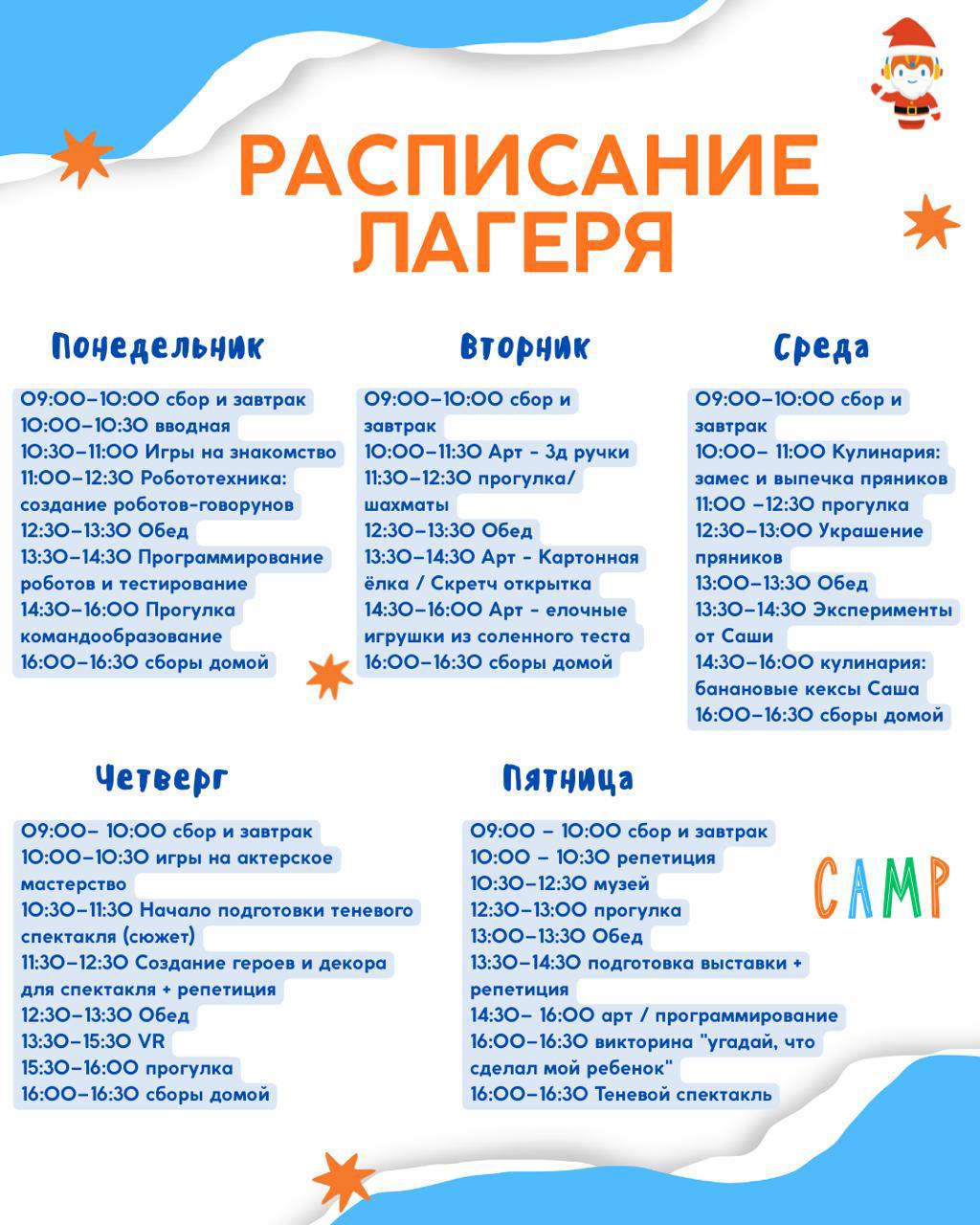 РАСПИСАНИЕ ЛАГЕРЯ

Понедельник

09:00-10:00 сбор и завтрак
10:00-10:30 вводная
10:30-11:00 Игры на знакомство
11:00-12:30 Робототехника: создание роботов-говорунов
12:30-13:30 Обед
13:30-14:30 Программирование роботов и тестирование
14:30-16:00 Прогулка командообразование
16:00-16:30 сборы домой

Вторник

09:00-10:00 сбор и завтрак
10:00-11:30 Арт - 3д ручки
11:30-12:30 прогулка/ шахматы
12:30-13:30 Обед
13:30-14:30 Арт - Картонная ёлка / Скретч открытка
14:30-16:00 Арт - елочные игрушки из соленного теста
16:00-16:30 сборы домой

Среда

09:00-10:00 сбор и завтрак
10:00- 11:00 Кулинария: замес и выпечка пряников
11:00 -12:30 прогулка
12:30-13:00 Украшение пряников
13:00-13:30 Обед
13:30-14:30 Эксперименты от Саши
14:30-16:00 кулинария: банановые кексы Саша
16:00-16:30 сборы домой

Четверг

09:00- 10:00 сбор и завтрак
10:00-10:30 игры на актерское мастерство
10:30-11:30 Начало подготовки теневого спектакля (сюжет)
11:30-12:30 Создание героев и декора для спектакля + репетиция
12:30-13:30 Обед
13:30-15:30 VR
15:30-16:00 прогулка
16:00-16:30 сборы домой

Пятница

09:00 - 10:00 сбор и завтрак
10:00 - 10:30 репетиция
10:30-12:30 музей
12:30-13:00 прогулка
13:00-13:30 Обед
13:30-14:30 подготовка выставки + репетиция
14:30- 16:00 арт / программирование
16:00-16:30 викторина "угадай, что сделал мой ребенок"
16:00-16:30 Теневой спектакль

CAMP